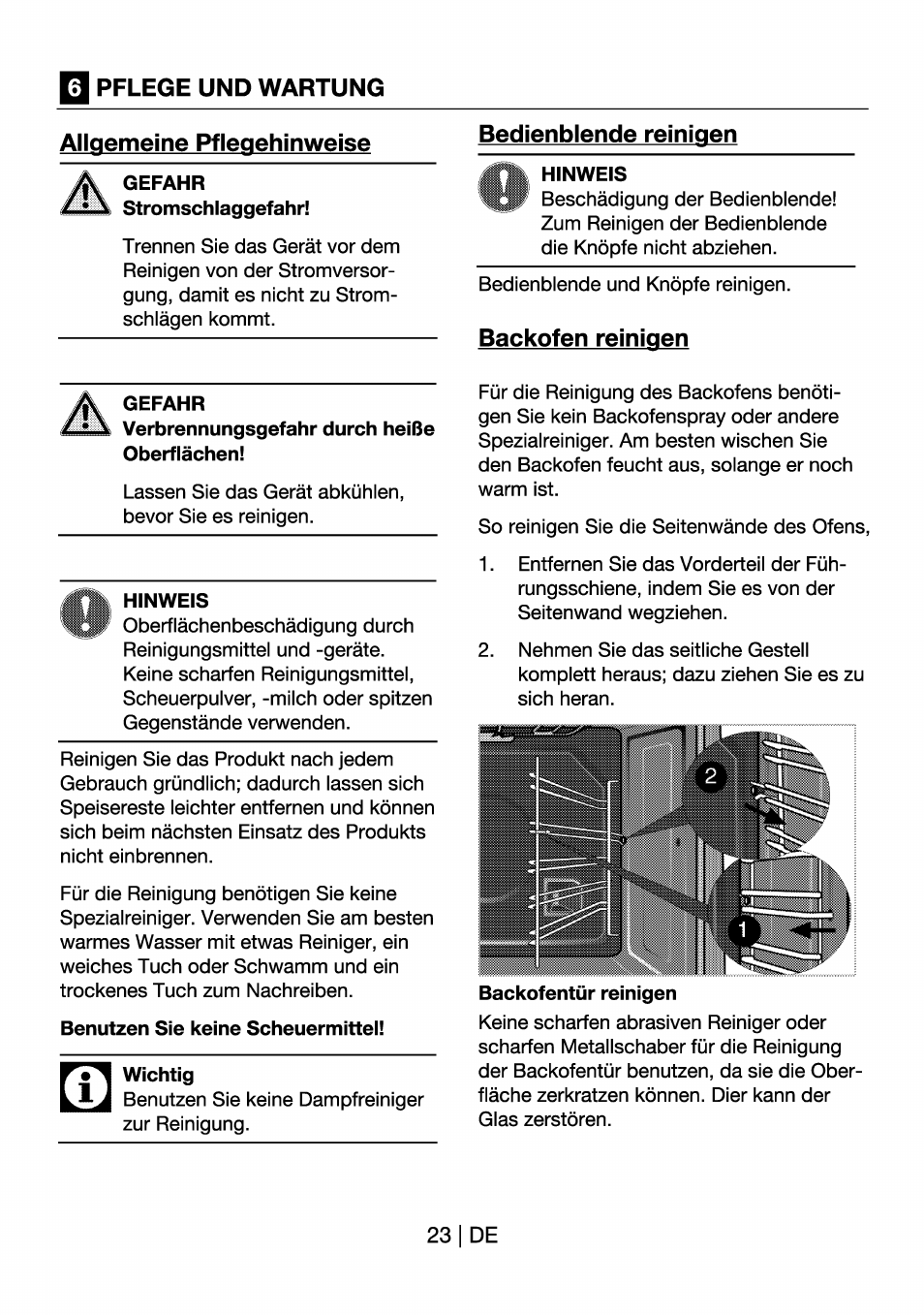 6 PFLEGE UND WARTUNG

Allgemeine Pflegehinweise

GEFAHR
Stromschlaggefahr!

Trennen Sie das Gerät vor dem Reinigen von der Stromversorgung, damit es nicht zu Stromschlägen kommt.

GEFAHR
Verbrennungsgefahr durch heiße Oberflächen!

Lassen Sie das Gerät abkühlen, bevor Sie es reinigen.

HINWEIS
Oberflächenbeschädigung durch Reinigungsmittel und -geräte. Keine scharfen Reinigungsmittel, Scheuerpulver, -milch oder spitzen Gegenstände verwenden.

Reinigen Sie das Produkt nach jedem Gebrauch gründlich; dadurch lassen sich Speisereste leichter entfernen und können sich beim nächsten Einsatz des Produkts nicht einbrennen.

Für die Reinigung benötigen Sie keine Spezialreiniger. Verwenden Sie am besten warmes Wasser mit etwas Reiniger, ein weiches Tuch oder Schwamm und ein trockenes Tuch zum Nachreiben.

Benutzen Sie keine Scheuermittel!

Wichtig
Benutzen Sie keine Dampfreiniger zur Reinigung.

Bedienblende reinigen

HINWEIS
Beschädigung der Bedienblende! Zum Reinigen der Bedienblende die Knöpfe nicht abziehen.

Bedienblende und Knöpfe reinigen.

Backofen reinigen

Für die Reinigung des Backofens benötigen Sie kein Backofenspray oder andere Spezialreiniger. Am besten wischen Sie den Backofen feucht aus, solange er noch warm ist.

So reinigen Sie die Seitenwände des Ofens,

1. Entfernen Sie das Vorderteil der Führungsschiene, indem Sie es von der Seitenwand wegziehen.

2. Nehmen Sie das seitliche Gestell komplett heraus; dazu ziehen Sie es zu sich heran.

2
1

Backofentür reinigen
Keine scharfen abrasiven Reiniger oder scharfen Metallschaber für die Reinigung der Backofentür benutzen, da sie die Oberfläche zerkratzen können. Dier kann der Glas zerstören.

23 | DE